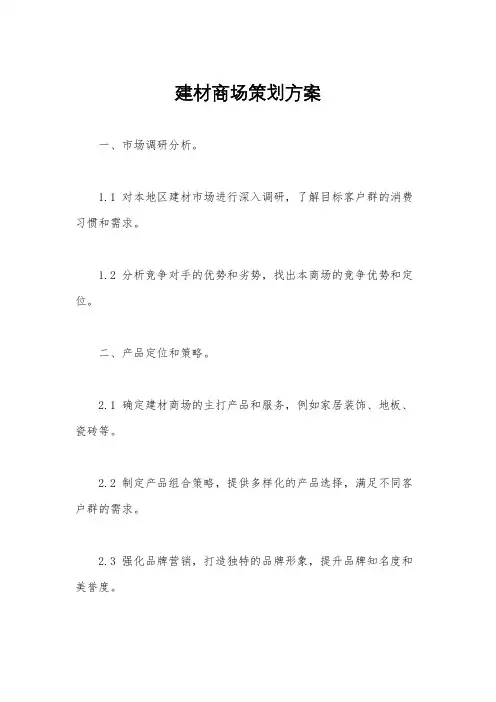 建材商场策划方案

一、市场调研分析。

1.1 对本地区建材市场进行深入调研，了解目标客户群的消费习惯和需求。

1.2 分析竞争对手的优势和劣势，找出本商场的竞争优势和定位。

二、产品定位和策略。

2.1 确定建材商场的主打产品和服务，例如家居装饰、地板、瓷砖等。

2.2 制定产品组合策略，提供多样化的产品选择，满足不同客户群的需求。

2.3 强化品牌营销，打造独特的品牌形象，提升品牌知名度和美誉度。